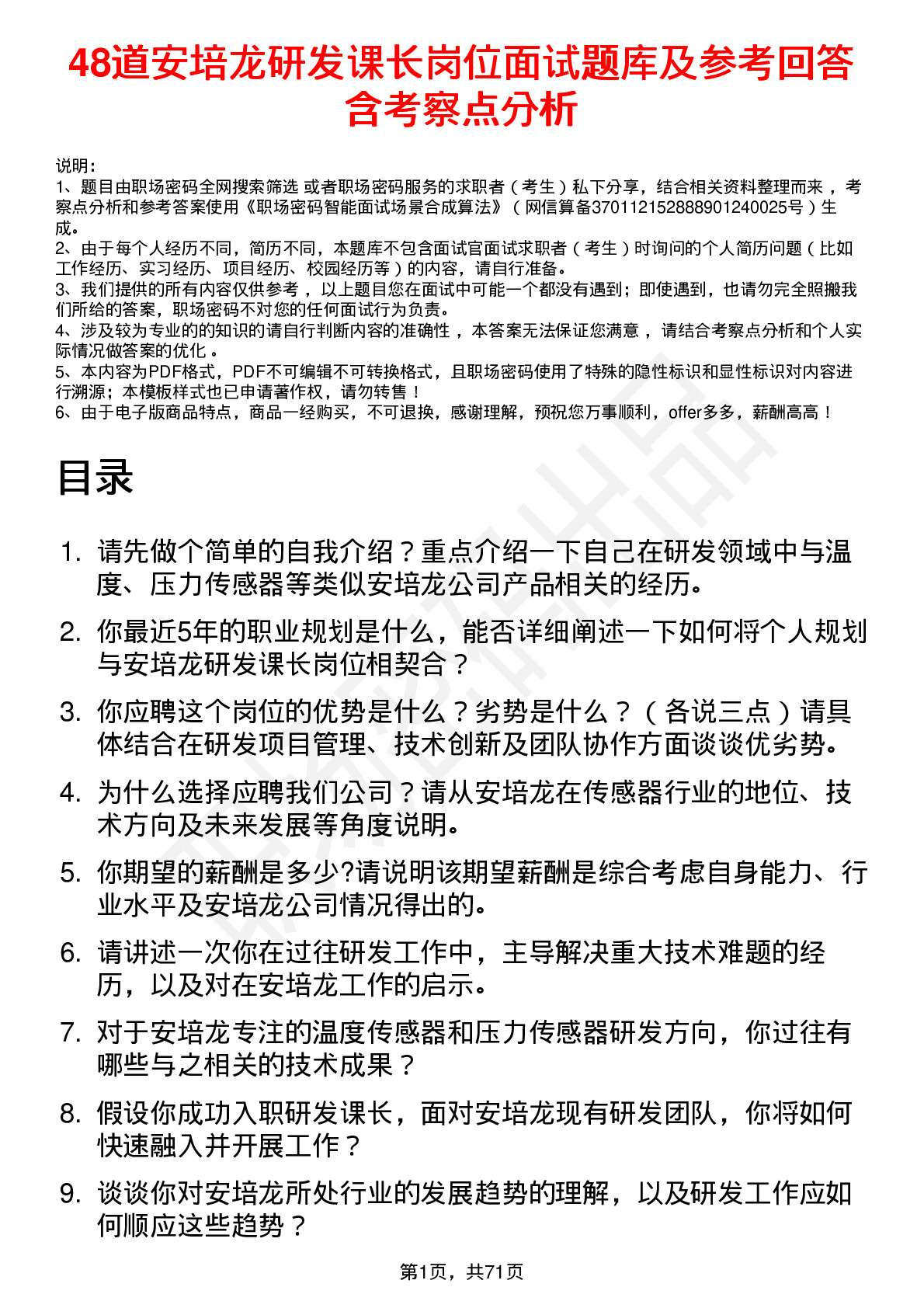 48道安培龙研发课长岗位面试题库及参考回答含考察点分析

说明：
1、题目由职场密码全网搜索筛选 或者职场密码服务的求职者（考生）私下分享，结合相关资料整理而来，考察点分析和参考答案使用《职场密码智能面试场景合成算法》（网信算备370112152888901240025号）生成。
2、由于每个人经历不同，简历不同，本题库不包含面试官面试求职者（考生）时询问的个人简历问题（比如工作经历、实习经历、项目经历、校园经历等）的内容，请自行准备。
3、我们提供的所有内容仅供参考，以上题目您在面试中可能一个都没有遇到；即使遇到，也请勿完全照搬我们所给的答案，职场密码不对您的任何面试行为负责。
4、涉及较为专业的的知识的请自行判断内容的准确性，本答案无法保证您满意，请结合考察点分析和个人实际情况做答案的优化。
5、本内容为PDF格式，PDF不可编辑不可转换格式，且职场密码使用了特殊的隐性标识和显性标识对内容进行溯源；本模板样式也已申请著作权，请勿转售！
6、由于电子版商品特点，商品一经购买，不可退换，感谢理解，预祝您万事顺利，offer多多，薪酬高高！

目录

1. 请先做个简单的自我介绍？重点介绍一下自己在研发领域中与温度、压力传感器等类似安培龙公司产品相关的经历。
2. 你最近5年的职业规划是什么，能否详细阐述一下如何将个人规划与安培龙研发课长岗位相契合？
3. 你应聘这个岗位的优势是什么？劣势是什么？（各说三点）请具体结合在研发项目管理、技术创新及团队协作方面谈谈优劣势。
4. 为什么选择应聘我们公司？请从安培龙在传感器行业的地位、技术方向及未来发展等角度说明。
5. 你期望的薪酬是多少?请说明该期望薪酬是综合考虑自身能力、行业水平及安培龙公司情况得出的。
6. 请讲述一次你在过往研发工作中，主导解决重大技术难题的经历，以及对在安培龙工作的启示。
7. 对于安培龙专注的温度传感器和压力传感器研发方向，你过往有哪些与之相关的技术成果？
8. 假设你成功入职研发课长，面对安培龙现有研发团队，你将如何快速融入并开展工作？
9. 谈谈你对安培龙所处行业的发展趋势的理解，以及研发工作应如何顺应这些趋势？

第1页，共71页